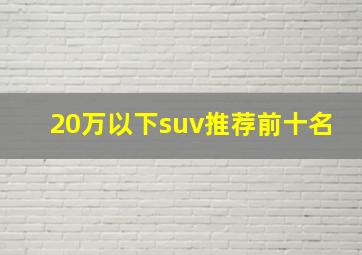 20万以下suv推荐前十名